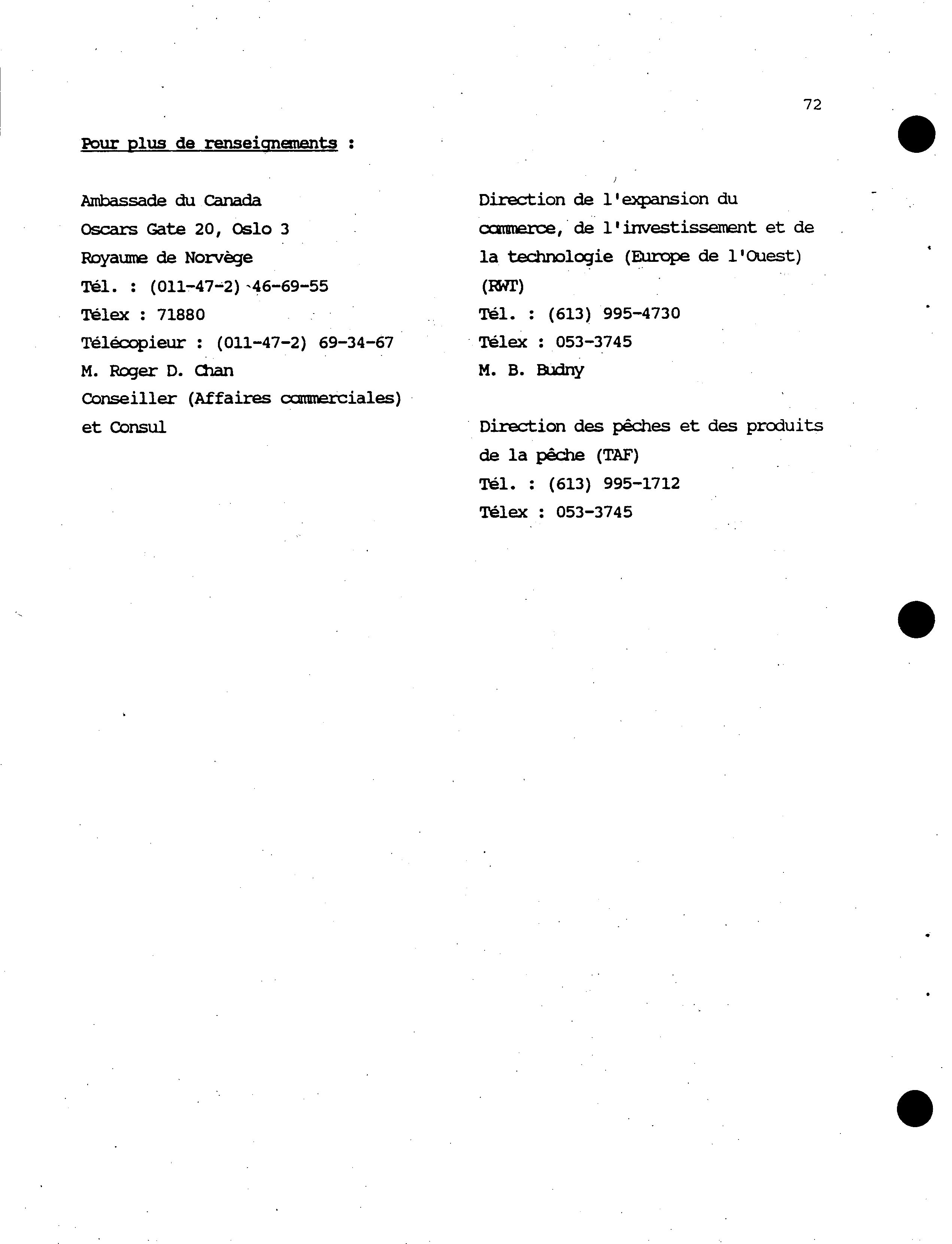 72

Pour plus de renseignements :

Ambassade du Canada
Oscars Gate 20, Oslo 3
Royaume de Norvège
Tél. : (011-47-2) 46-69-55
Télex : 71880
Télécopieur : (011-47-2) 69-34-67
M. Roger D. Chan
Conseiller (Affaires commerciales) et Consul

Direction de l'expansion du commerce, de l'investissement et de la technologie (Europe de l'Ouest) (RWT)
Tél. : (613) 995-4730
Télex : 053-3745
M. B. Budny

Direction des pêches et des produits de la pêche (TAF)
Tél. : (613) 995-1712
Télex : 053-3745